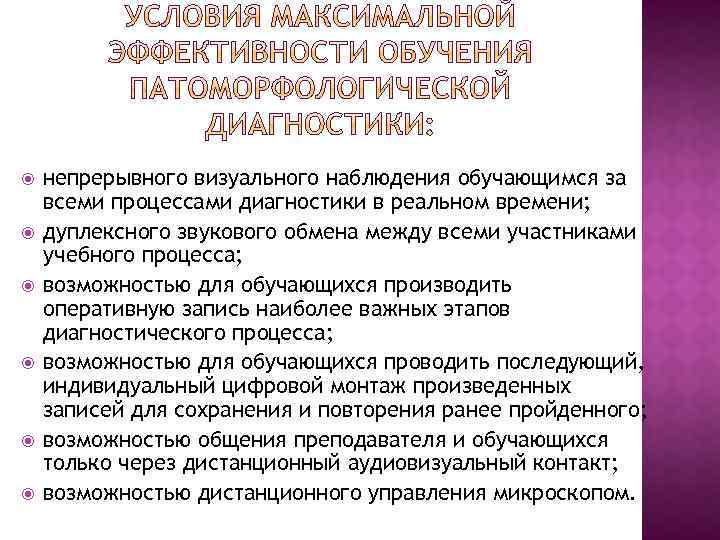 УСЛОВИЯ МАКСИМАЛЬНОЙ ЭФФЕКТИВНОСТИ ОБУЧЕНИЯ ПАТОМОРФОЛОГИЧЕСКОЙ ДИАГНОСТИКИ:

непрерывного визуального наблюдения обучающимся за всеми процессами диагностики в реальном времени;

дуплексного звукового обмена между всеми участниками учебного процесса;

возможностью для обучающихся производить оперативную запись наиболее важных этапов диагностического процесса;

возможностью для обучающихся проводить последующий, индивидуальный цифровой монтаж произведенных записей для сохранения и повторения ранее пройденного;

возможностью общения преподавателя и обучающихся только через дистанционный аудиовизуальный контакт;

возможностью дистанционного управления микроскопом.